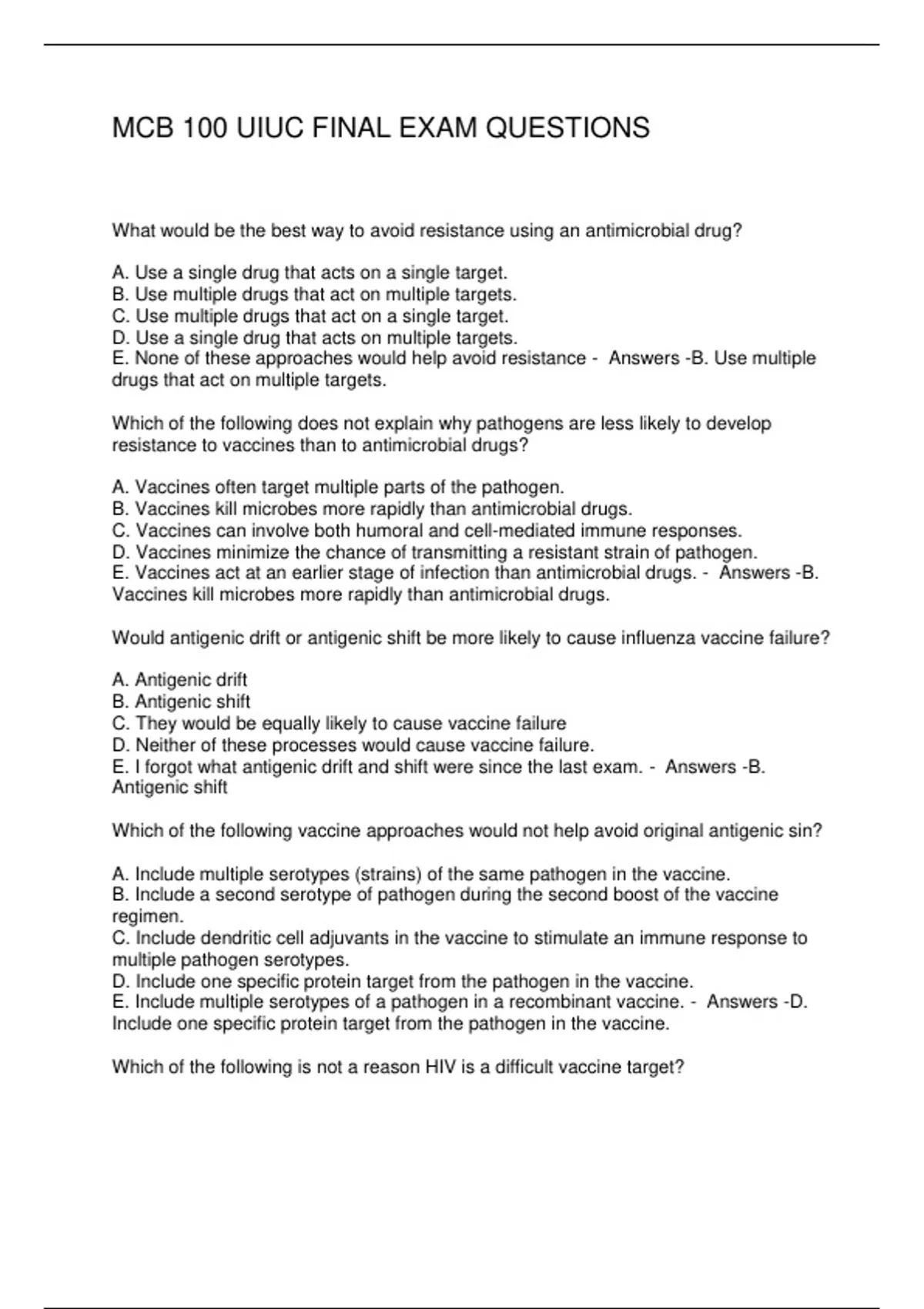 MCB 100 UIUC FINAL EXAM QUESTIONS

What would be the best way to avoid resistance using an antimicrobial drug?

A. Use a single drug that acts on a single target.
B. Use multiple drugs that act on multiple targets.
C. Use multiple drugs that act on a single target.
D. Use a single drug that acts on multiple targets.
E. None of these approaches would help avoid resistance - Answers -B. Use multiple drugs that act on multiple targets.

Which of the following does not explain why pathogens are less likely to develop resistance to vaccines than to antimicrobial drugs?

A. Vaccines often target multiple parts of the pathogen.
B. Vaccines kill microbes more rapidly than antimicrobial drugs.
C. Vaccines can involve both humoral and cell-mediated immune responses.
D. Vaccines minimize the chance of transmitting a resistant strain of pathogen.
E. Vaccines act at an earlier stage of infection than antimicrobial drugs. - Answers -B. Vaccines kill microbes more rapidly than antimicrobial drugs.

Would antigenic drift or antigenic shift be more likely to cause influenza vaccine failure?

A. Antigenic drift
B. Antigenic shift
C. They would be equally likely to cause vaccine failure
D. Neither of these processes would cause vaccine failure.
E. I forgot what antigenic drift and shift were since the last exam. - Answers -B. Antigenic shift

Which of the following vaccine approaches would not help avoid original antigenic sin?

A. Include multiple serotypes (strains) of the same pathogen in the vaccine.
B. Include a second serotype of pathogen during the second boost of the vaccine regimen.
C. Include dendritic cell adjuvants in the vaccine to stimulate an immune response to multiple pathogen serotypes.
D. Include one specific protein target from the pathogen in the vaccine.
E. Include multiple serotypes of a pathogen in a recombinant vaccine. - Answers -D. Include one specific protein target from the pathogen in the vaccine.

Which of the following is not a reason HIV is a difficult vaccine target?